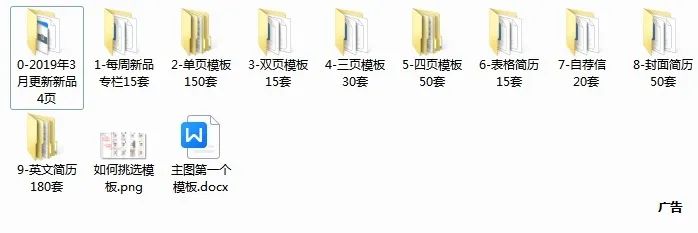 0-2019年3月更新新品4页

1-每周新品专栏15套

2-单页模板150套

3-双页模板15套

4-三页模板30套

5-四页模板50套

6-表格简历15套

7-自荐信20套

8-封面简历50套

9-英文简历180套

如何挑选模板.png

主图第一个模板.docx

广告